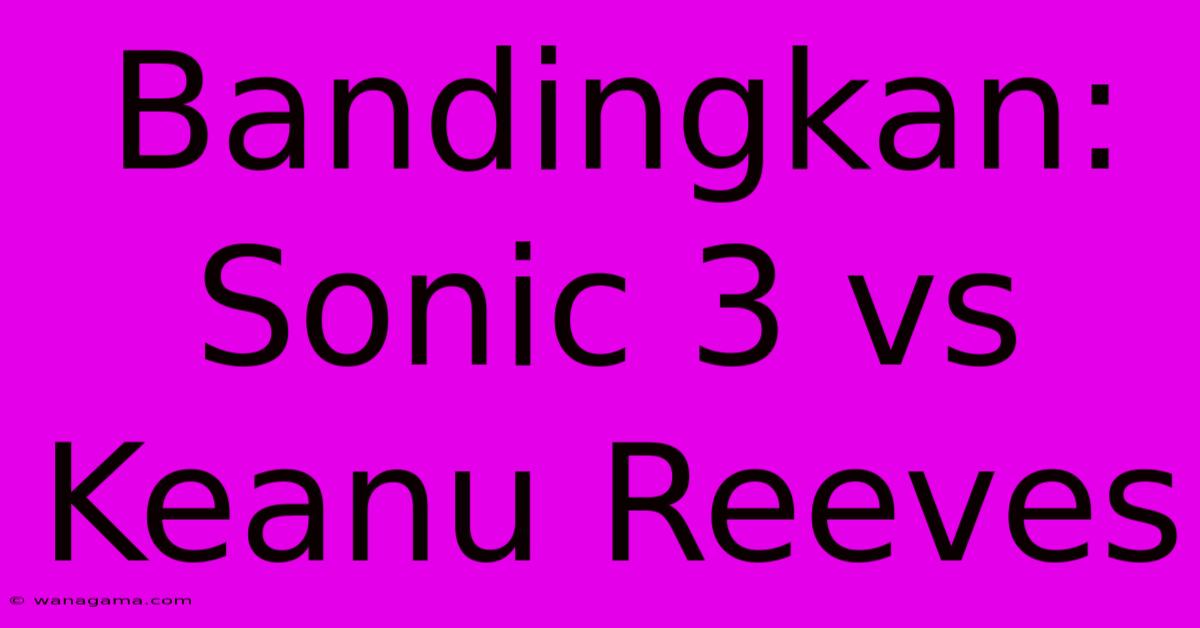 Bandingkan: Sonic 3 vs Keanu Reeves

© wanagama.com